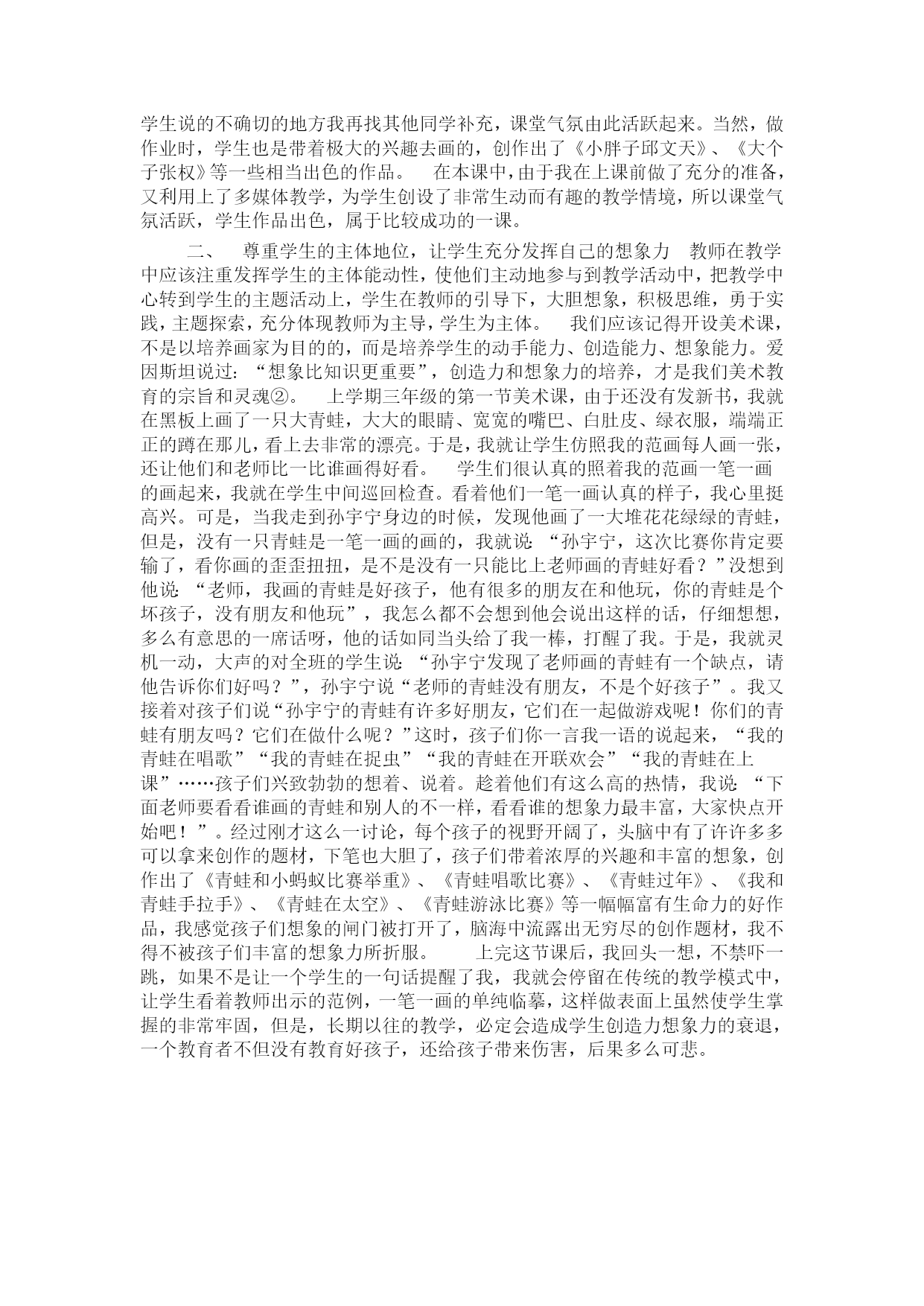 学生说的不确切的地方我再找其他同学补充，课堂气氛由此活跃起来。当然，做作业时，学生也是带着极大的兴趣去画的，创作出了《小胖子邱文天》、《大个子张权》等一些相当出色的作品。 在本课中，由于我在上课前做了充分的准备，又利用上了多媒体教学，为学生创设了非常生动而有趣的教学情境，所以课堂气氛活跃，学生作品出色，属于比较成功的一课。

二、 尊重学生的主体地位，让学生充分发挥自己的想象力 教师在教学中应该注重发挥学生的主体能动性，使他们主动地参与到教学活动中，把教学中心转到学生的主题活动上，学生在教师的引导下，大胆想象，积极思维，勇于实践，主题探索，充分体现教师为主导，学生为主体。 我们应该记得开设美术课，不是以培养画家为目的的，而是培养学生的动手能力、创造能力、想象能力。爱因斯坦说过：“想象比知识更重要”，创造力和想象力的培养，才是我们美术教育的宗旨和灵魂②。 上学期三年级的第一节美术课，由于还没有发新书，我就在黑板上画了一只大青蛙，大大的眼睛、宽宽的嘴巴、白肚皮、绿衣服，端端正正的蹲在那儿，看上去非常的漂亮。于是，我就让学生仿照我的范画每人画一张，还让他们和老师比一比谁画得好看。 学生们很认真的照着我的范画一笔一画的画起来，我就在学生中间巡回检查。看着他们一笔一画认真的样子，我心里挺高兴。可是，当我走到孙宇宁身边的时候，发现他画了一大堆花花绿绿的青蛙，但是，没有一只青蛙是一笔一画的画的，我就说：“孙宇宁，这次比赛你肯定要输了，看你画的歪歪扭扭，是不是没有一只能比上老师画的青蛙好看？”没想到他说：“老师，我画的青蛙是好孩子，他有很多的朋友在和他玩，你的青蛙是个坏孩子，没有朋友和他玩”，我怎么都不会想到他会说出这样的话，仔细想想，多么有意思的一席话呀，他的话如同当头给了我一棒，打醒了我。于是，我就灵机一动，大声的对全班的学生说：“孙宇宁发现了老师画的青蛙有一个缺点，请他告诉你们好吗？”，孙宇宁说“老师的青蛙没有朋友，不是个好孩子”。我又接着对孩子们说“孙宇宁的青蛙有许多好朋友，它们在一起做游戏呢！你们的青蛙有朋友吗？它们在做什么呢？”这时，孩子们你一言我一语的说起来，“我的青蛙在唱歌”“我的青蛙在捉虫”“我的青蛙在开联欢会”“我的青蛙在上课”……孩子们兴致勃勃的想着、说着。趁着他们有这么高的热情，我说：“下面老师要看看谁画的青蛙和别人的不一样，看看谁的想象力最丰富，大家快点开始吧！”。经过刚才这么一讨论，每个孩子的视野开阔了，头脑中有了许许多多可以拿来创作的题材，下笔也大胆了，孩子们带着浓厚的兴趣和丰富的想象，创作出了《青蛙和小蚂蚁比赛举重》、《青蛙唱歌比赛》、《青蛙过年》、《我和青蛙手拉手》、《青蛙在太空》、《青蛙游泳比赛》等一幅幅富有生命力的好作品，我感觉孩子们想象的闸门被打开了，脑海中流露出无穷尽的创作题材，我不得不被孩子们丰富的想象力所折服。 上完这节课后，我回头一想，不禁吓一跳，如果不是让一个学生的一句话提醒了我，我就会停留在传统的教学模式中，让学生看着教师出示的范例，一笔一画的单纯临摹，这样做表面上虽然使学生掌握的非常牢固，但是，长期以往的教学，必定会造成学生创造力想象力的衰退，一个教育者不但没有教育好孩子，还给孩子带来伤害，后果多么可悲。